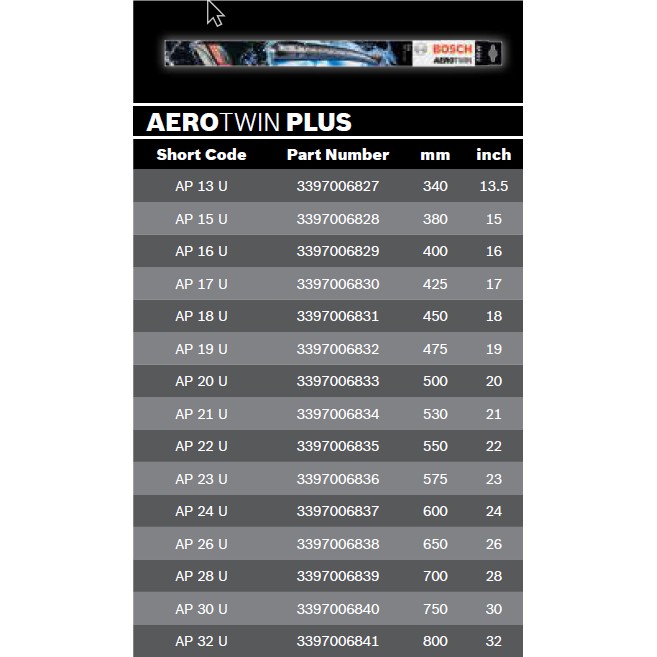 BOSCH
AEROTWIN

AEROTWIN PLUS

| Short Code | Part Number | mm | inch |
|---|---|---|---|
| AP 13 U | 3397006827 | 340 | 13.5 |
| AP 15 U | 3397006828 | 380 | 15 |
| AP 16 U | 3397006829 | 400 | 16 |
| AP 17 U | 3397006830 | 425 | 17 |
| AP 18 U | 3397006831 | 450 | 18 |
| AP 19 U | 3397006832 | 475 | 19 |
| AP 20 U | 3397006833 | 500 | 20 |
| AP 21 U | 3397006834 | 530 | 21 |
| AP 22 U | 3397006835 | 550 | 22 |
| AP 23 U | 3397006836 | 575 | 23 |
| AP 24 U | 3397006837 | 600 | 24 |
| AP 26 U | 3397006838 | 650 | 26 |
| AP 28 U | 3397006839 | 700 | 28 |
| AP 30 U | 3397006840 | 750 | 30 |
| AP 32 U | 3397006841 | 800 | 32 |